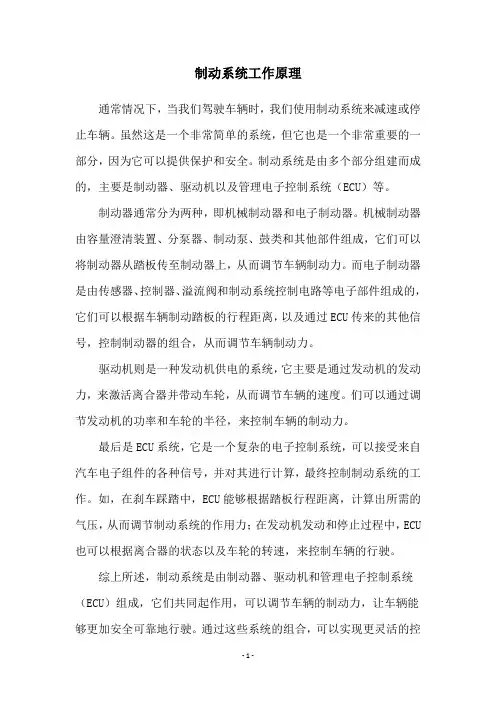 制动系统工作原理

通常情况下，当我们驾驶车辆时，我们使用制动系统来减速或停止车辆。虽然这是一个非常简单的系统，但它也是一个非常重要的一部分，因为它可以提供保护和安全。制动系统是由多个部分组建而成的，主要是制动器、驱动机以及管理电子控制系统（ECU）等。

制动器通常分为两种，即机械制动器和电子制动器。机械制动器由容量澄清装置、分泵器、制动泵、鼓类和其他部件组成，它们可以将制动器从踏板传至制动器上，从而调节车辆制动力。而电子制动器是由传感器、控制器、溢流阀和制动系统控制电路等电子部件组成的，它们可以根据车辆制动踏板的行程距离，以及通过ECU传来的其他信号，控制制动器的组合，从而调节车辆制动力。

驱动机则是一种发动机供电的系统，它主要是通过发动机的发动力，来激活离合器并带动车轮，从而调节车辆的速度。们可以通过调节发动机的功率和车轮的半径，来控制车辆的制动力。

最后是ECU系统，它是一个复杂的电子控制系统，可以接受来自汽车电子组件的各种信号，并对其进行计算，最终控制制动系统的工作。如，在刹车踩踏中，ECU能够根据踏板行程距离，计算出所需的气压，从而调节制动系统的作用力；在发动机发动和停止过程中，ECU也可以根据离合器的状态以及车轮的转速，来控制车辆的行驶。

综上所述，制动系统是由制动器、驱动机和管理电子控制系统（ECU）组成，它们共同起作用，可以调节车辆的制动力，让车辆能够更加安全可靠地行驶。通过这些系统的组合，可以实现更灵活的控

- 1 -